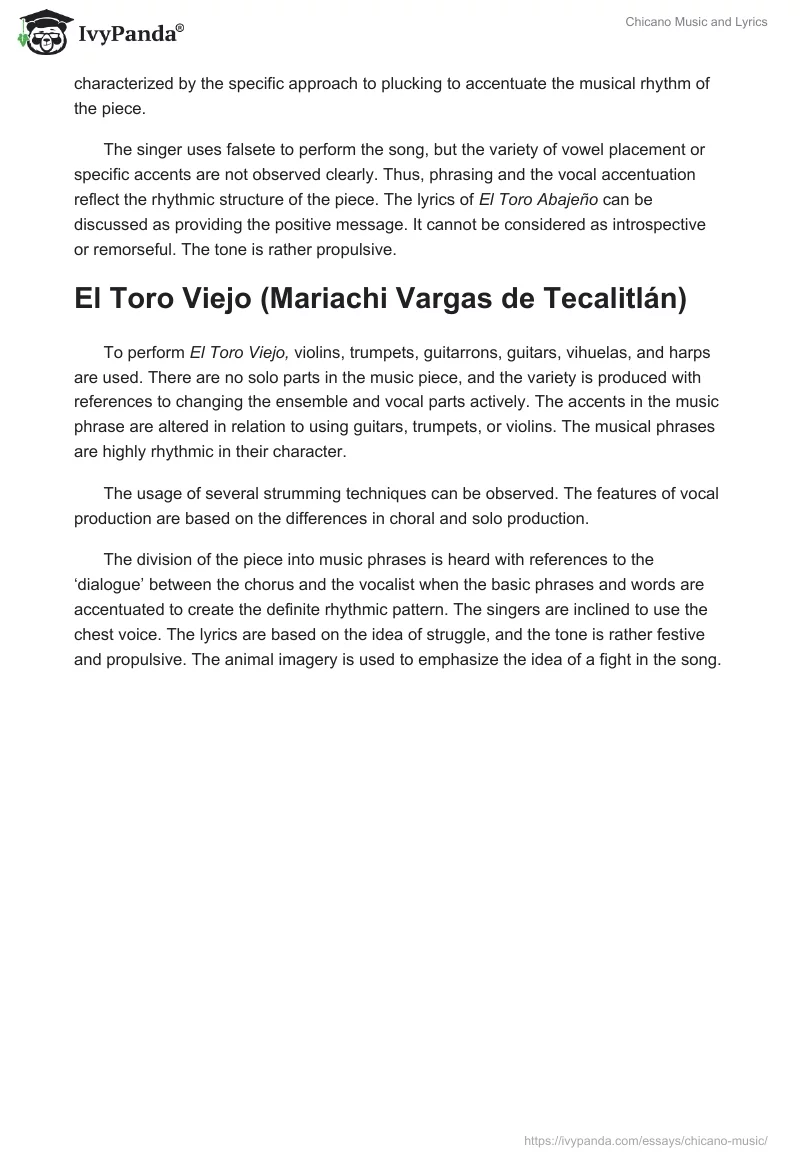 IvyPanda®

Chicano Music and Lyrics

characterized by the specific approach to plucking to accentuate the musical rhythm of the piece.

The singer uses falsete to perform the song, but the variety of vowel placement or specific accents are not observed clearly. Thus, phrasing and the vocal accentuation reflect the rhythmic structure of the piece. The lyrics of El Toro Abajeño can be discussed as providing the positive message. It cannot be considered as introspective or remorseful. The tone is rather propulsive.

El Toro Viejo (Mariachi Vargas de Tecalitlán)

To perform El Toro Viejo, violins, trumpets, guitarrons, guitars, vihuelas, and harps are used. There are no solo parts in the music piece, and the variety is produced with references to changing the ensemble and vocal parts actively. The accents in the music phrase are altered in relation to using guitars, trumpets, or violins. The musical phrases are highly rhythmic in their character.

The usage of several strumming techniques can be observed. The features of vocal production are based on the differences in choral and solo production.

The division of the piece into music phrases is heard with references to the ‘dialogue’ between the chorus and the vocalist when the basic phrases and words are accentuated to create the definite rhythmic pattern. The singers are inclined to use the chest voice. The lyrics are based on the idea of struggle, and the tone is rather festive and propulsive. The animal imagery is used to emphasize the idea of a fight in the song.

https://ivypanda.com/essays/chicano-music/